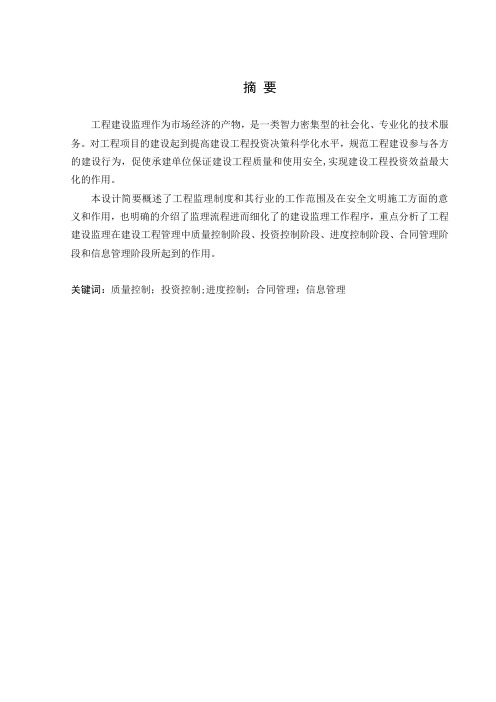 摘 要

工程建设监理作为市场经济的产物，是一类智力密集型的社会化、专业化的技术服务。对工程项目的建设起到提高建设工程投资决策科学化水平，规范工程建设参与各方的建设行为，促使承建单位保证建设工程质量和使用安全，实现建设工程投资效益最大化的作用。

本设计简要概述了工程监理制度和其行业的工作范围及在安全文明施工方面的意义和作用，也明确的介绍了监理流程进而细化了的建设监理工作程序，重点分析了工程建设监理在建设工程管理中质量控制阶段、投资控制阶段、进度控制阶段、合同管理阶段和信息管理阶段所起到的作用。

关键词：质量控制；投资控制；进度控制；合同管理；信息管理